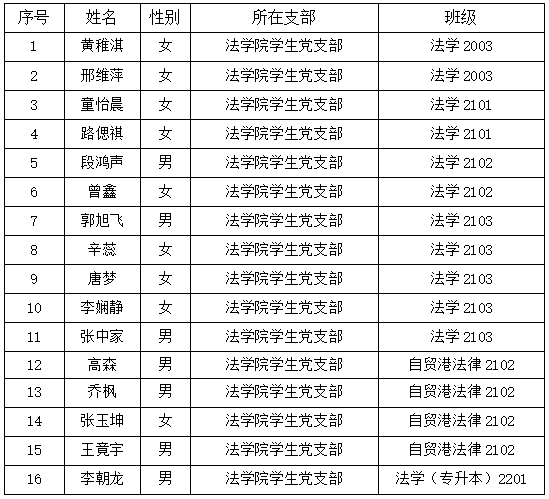 | 序号 | 姓名 | 性别 | 所在支部 | 班级 |
|---|---|---|---|---|
| 1 | 黄稚淇 | 女 | 法学院学生党支部 | 法学 2003 |
| 2 | 邢维萍 | 女 | 法学院学生党支部 | 法学 2003 |
| 3 | 童怡晨 | 女 | 法学院学生党支部 | 法学 2101 |
| 4 | 路偲祺 | 女 | 法学院学生党支部 | 法学 2101 |
| 5 | 段鸿声 | 男 | 法学院学生党支部 | 法学 2102 |
| 6 | 曾鑫 | 女 | 法学院学生党支部 | 法学 2102 |
| 7 | 郭旭飞 | 男 | 法学院学生党支部 | 法学 2103 |
| 8 | 辛蕊 | 女 | 法学院学生党支部 | 法学 2103 |
| 9 | 唐梦 | 女 | 法学院学生党支部 | 法学 2103 |
| 10 | 李娴静 | 女 | 法学院学生党支部 | 法学 2103 |
| 11 | 张中家 | 男 | 法学院学生党支部 | 法学 2103 |
| 12 | 高森 | 男 | 法学院学生党支部 | 自贸港法律 2102 |
| 13 | 乔枫 | 男 | 法学院学生党支部 | 自贸港法律 2102 |
| 14 | 张玉坤 | 女 | 法学院学生党支部 | 自贸港法律 2102 |
| 15 | 王竟宇 | 男 | 法学院学生党支部 | 自贸港法律 2102 |
| 16 | 李朝龙 | 男 | 法学院学生党支部 | 法学（专升本）2201 |